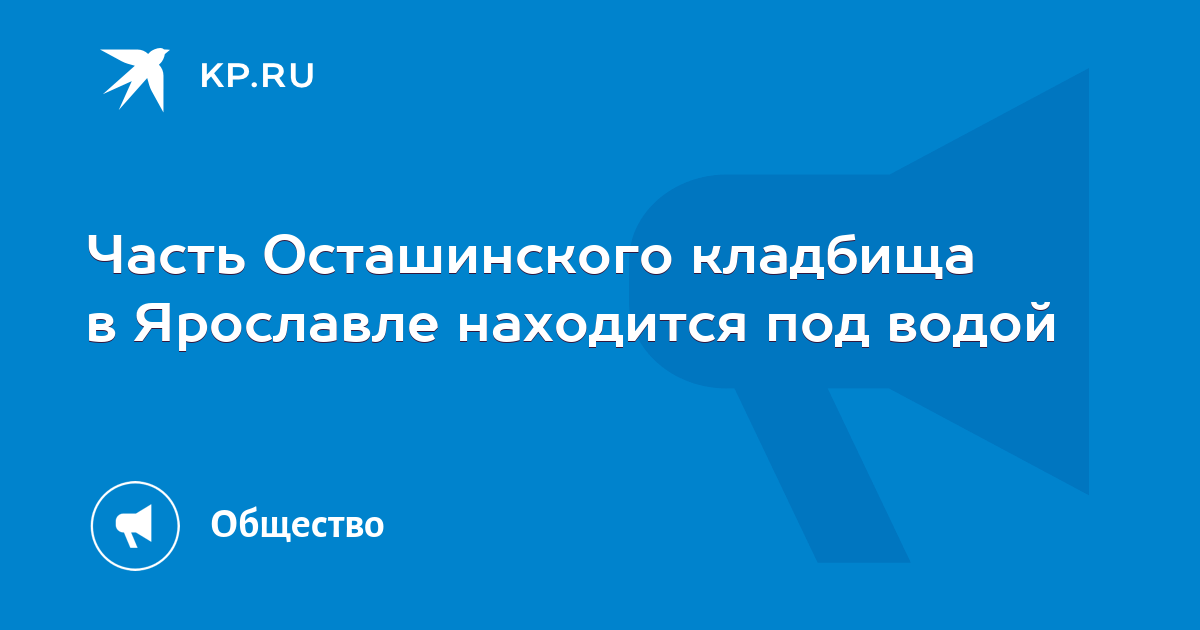 KP.RU

Часть Осташинского кладбища в Ярославле находится под водой

Общество